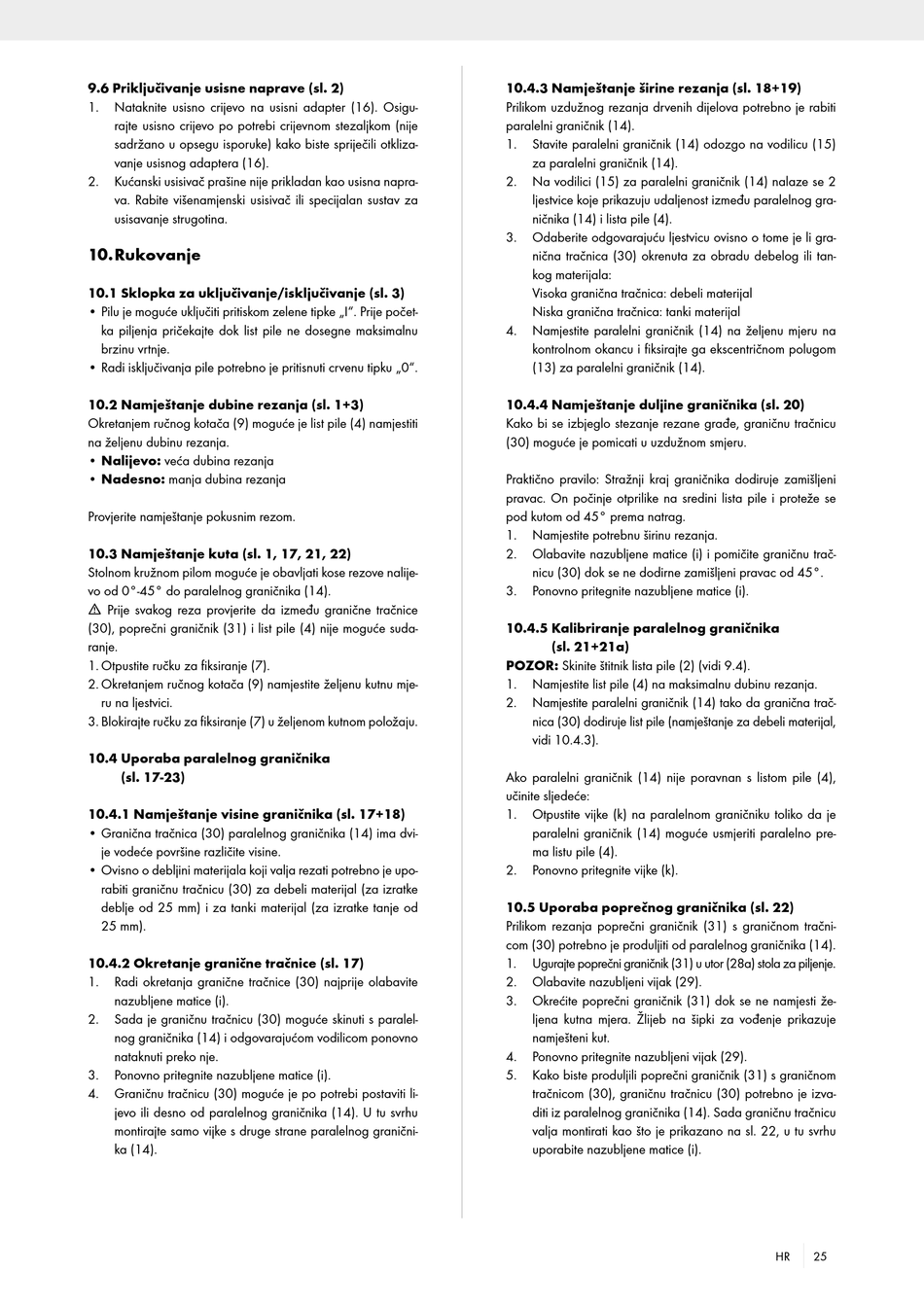 9.6 Priključivanje usisne naprave (sl. 2)
1. Nataknite usisno crijevo na usisni adapter (16). Osigurajte usisno crijevo po potrebi crijevnom stezaljkom (nije sadržano u opsegu isporuke) kako biste spriječili otklizavanje usisnog adaptera (16).
2. Kućanski usisivač prašine nije prikladan kao usisna naprava. Rabite višenamjenski usisivač ili specijalan sustav za usisavanje strugotina.

10. Rukovanje

10.1 Sklopka za uključivanje/isključivanje (sl. 3)
• Pilu je moguće uključiti pritiskom zelene tipke „I". Prije početka piljenja pričekajte dok list pile ne dosegne maksimalnu brzinu vrtnje.
• Radi isključivanja pile potrebno je pritisnuti crvenu tipku „0".

10.2 Namještanje dubine rezanja (sl. 1+3)
Okretanjem ručnog kotača (9) moguće je list pile (4) namjestiti na željenu dubinu rezanja.
• Nalijevo: veća dubina rezanja
• Nadesno: manja dubina rezanja

Provjerite namještanje pokusnim rezom.

10.3 Namještanje kuta (sl. 1, 17, 21, 22)
Stolnom kružnom pilom moguće je obavljati kose rezove nalijevo od 0°-45° do paralelnog graničnika (14).
⚠ Prije svakog reza provjerite da između granične tračnice (30), poprečni graničnik (31) i list pile (4) nije moguće sudaranje.
1. Otpustite ručku za fiksiranje (7).
2. Okretanjem ručnog kotača (9) namjestite željenu kutnu mjeru na ljestvici.
3. Blokirajte ručku za fiksiranje (7) u željenom kutnom položaju.

10.4 Uporaba paralelnog graničnika (sl. 17-23)

10.4.1 Namještanje visine graničnika (sl. 17+18)
• Granična tračnica (30) paralelnog graničnika (14) ima dvije vodeće površine različite visine.
• Ovisno o debljini materijala koji valja rezati potrebno je uporabiti graničnu tračnicu (30) za debeli materijal (za izratke deblje od 25 mm) i za tanki materijal (za izratke tanje od 25 mm).

10.4.2 Okretanje granične tračnice (sl. 17)
1. Radi okretanja granične tračnice (30) najprije olabavite nazubljene matice (i).
2. Sada je graničnu tračnicu (30) moguće skinuti s paralelnog graničnika (14) i odgovarajućom vodilicom ponovno nataknuti preko nje.
3. Ponovno pritegnite nazubljene matice (i).
4. Graničnu tračnicu (30) moguće je po potrebi postaviti lijevo ili desno od paralelnog graničnika (14). U tu svrhu montirajte samo vijke s druge strane paralelnog graničnika (14).

10.4.3 Namještanje širine rezanja (sl. 18+19)
Prilikom uzdužnog rezanja drvenih dijelova potrebno je rabiti paralelni graničnik (14).
1. Stavite paralelni graničnik (14) odozgo na vodilicu (15) za paralelni graničnik (14).
2. Na vodilici (15) za paralelni graničnik (14) nalaze se 2 ljestvice koje prikazuju udaljenost između paralelnog graničnika (14) i lista pile (4).
3. Odaberite odgovarajuću ljestvicu ovisno o tome je li granična tračnica (30) okrenuta za obradu debelog ili tankog materijala:
Visoka granična tračnica: debeli materijal
Niska granična tračnica: tanki materijal
4. Namjestite paralelni graničnik (14) na željenu mjeru na kontrolnom okancu i fiksirajte ga ekscentričnom polugom (13) za paralelni graničnik (14).

10.4.4 Namještanje duljine graničnika (sl. 20)
Kako bi se izbjeglo stezanje rezane građe, graničnu tračnicu (30) moguće je pomicati u uzdužnom smjeru.

Praktično pravilo: Stražnji kraj graničnika dodiruje zamišljeni pravac. On počinje otprilike na sredini lista pile i proteže se pod kutom od 45° prema natrag.
1. Namjestite potrebnu širinu rezanja.
2. Olabavite nazubljene matice (i) i pomičite graničnu tračnicu (30) dok se ne dodirne zamišljeni pravac od 45°.
3. Ponovno pritegnite nazubljene matice (i).

10.4.5 Kalibriranje paralelnog graničnika (sl. 21+21a)
POZOR: Skinite štitnik lista pile (2) (vidi 9.4).
1. Namjestite list pile (4) na maksimalnu dubinu rezanja.
2. Namjestite paralelni graničnik (14) tako da granična tračnica (30) dodiruje list pile (namještanje za debeli materijal, vidi 10.4.3).

Ako paralelni graničnik (14) nije poravnan s listom pile (4), učinite sljedeće:
1. Otpustite vijke (k) na paralelnom graničniku toliko da je paralelni graničnik (14) moguće usmjeriti paralelno prema listu pile (4).
2. Ponovno pritegnite vijke (k).

10.5 Uporaba poprečnog graničnika (sl. 22)
Prilikom rezanja poprečni graničnik (31) s graničnom tračnicom (30) potrebno je produljiti od paralelnog graničnika (14).
1. Ugurajte poprečni graničnik (31) u utor (28a) stola za piljenje.
2. Olabavite nazubljeni vijak (29).
3. Okrećite poprečni graničnik (31) dok se ne namjesti željena kutna mjera. Žlijeb na šipki za vođenje prikazuje namješteni kut.
4. Ponovno pritegnite nazubljeni vijak (29).
5. Kako biste produljili poprečni graničnik (31) s graničnom tračnicom (30), graničnu tračnicu (30) potrebno je izvaditi iz paralelnog graničnika (14). Sada graničnu tračnicu valja montirati kao što je prikazano na sl. 22, u tu svrhu uporabite nazubljene matice (i).

HR 25